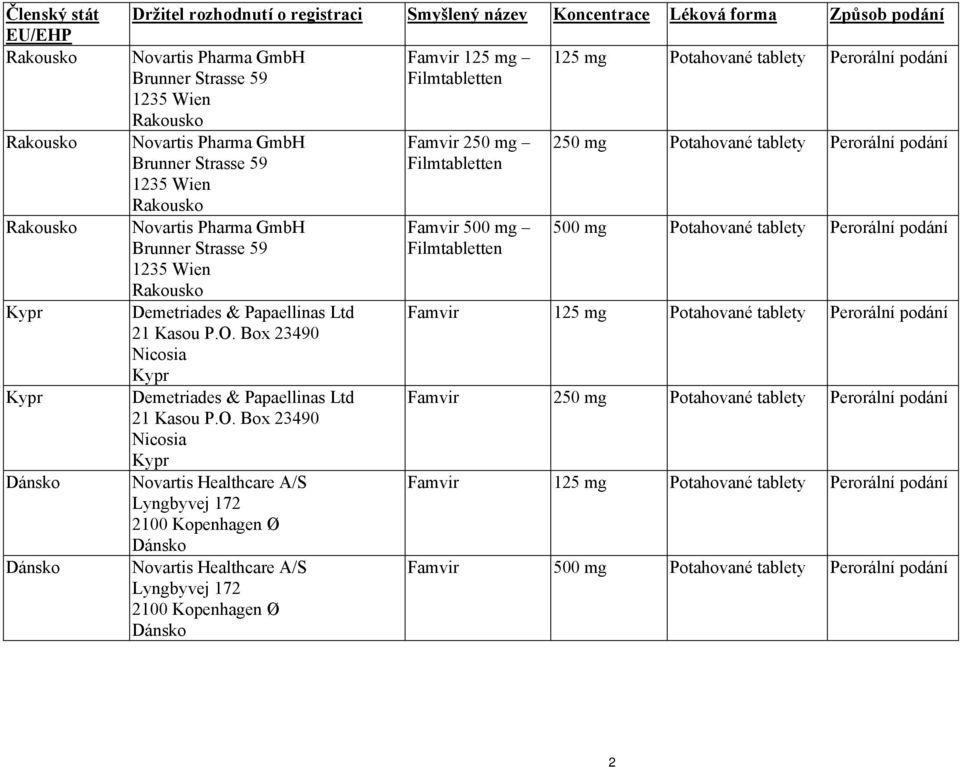 | Členský stát EU/EHP | Držitel rozhodnutí o registraci | Smyšlený název | Koncentrace | Léková forma | Způsob podání |
|---|---|---|---|---|---|
| Rakousko | Novartis Pharma GmbH Brunner Strasse 59 1235 Wien Rakousko | Famvir 125 mg – Filmtabletten | 125 mg | Potahované tablety | Perorální podání |
| Rakousko | Novartis Pharma GmbH Brunner Strasse 59 1235 Wien Rakousko | Famvir 250 mg – Filmtabletten | 250 mg | Potahované tablety | Perorální podání |
| Rakousko | Novartis Pharma GmbH Brunner Strasse 59 1235 Wien Rakousko | Famvir 500 mg – Filmtabletten | 500 mg | Potahované tablety | Perorální podání |
| Kypr | Demetriades & Papaellinas Ltd 21 Kasou P.O. Box 23490 Nicosia Kypr | Famvir | 125 mg | Potahované tablety | Perorální podání |
| Kypr | Demetriades & Papaellinas Ltd 21 Kasou P.O. Box 23490 Nicosia Kypr | Famvir | 250 mg | Potahované tablety | Perorální podání |
| Dánsko | Novartis Healthcare A/S Lyngbyvej 172 2100 Kopenhagen Ø Dánsko | Famvir | 125 mg | Potahované tablety | Perorální podání |
| Dánsko | Novartis Healthcare A/S Lyngbyvej 172 2100 Kopenhagen Ø Dánsko | Famvir | 500 mg | Potahované tablety | Perorální podání |

2